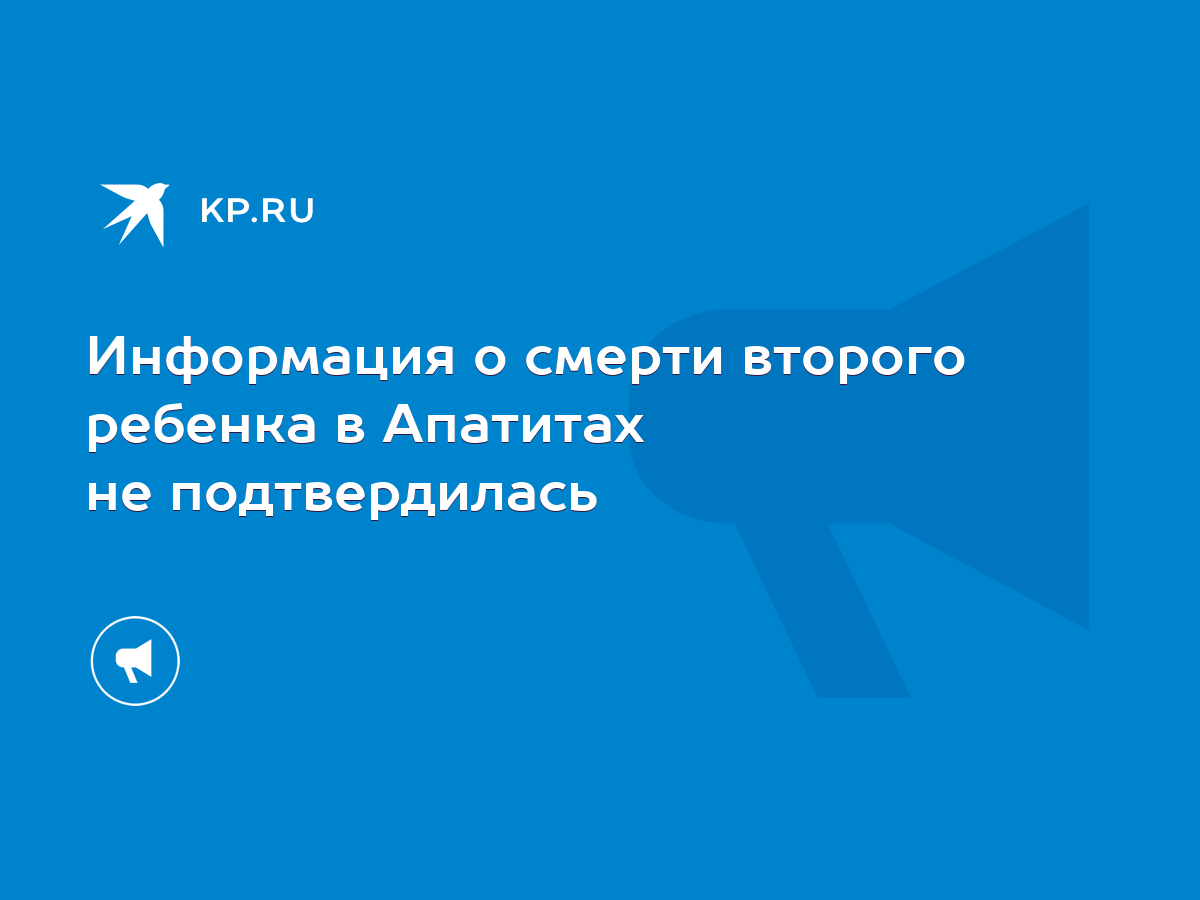 KP.RU

Информация о смерти второго ребенка в Апатитах не подтвердилась